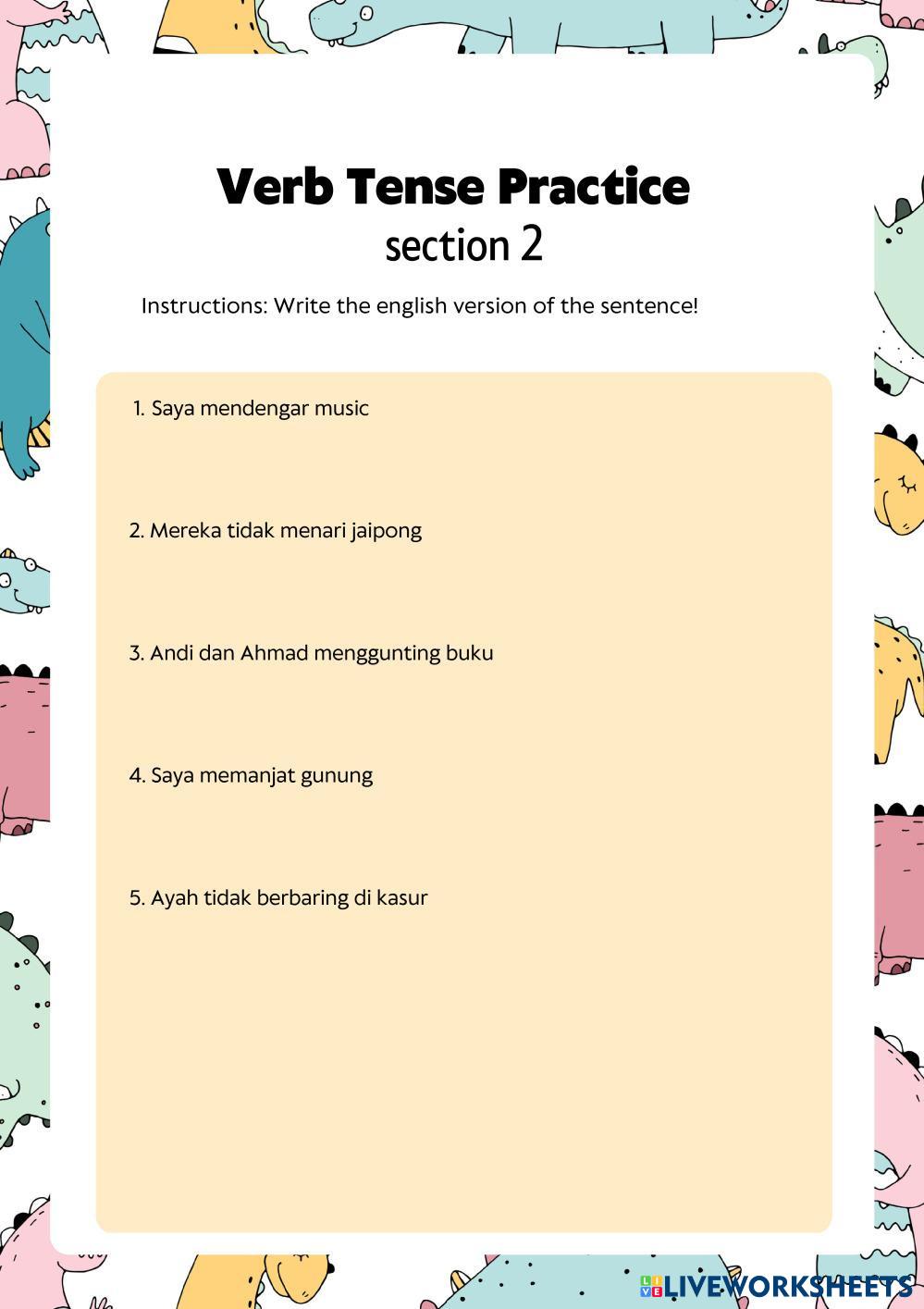 Verb Tense Practice
section 2

Instructions: Write the english version of the sentence!

1. Saya mendengar music

2. Mereka tidak menari jaipong

3. Andi dan Ahmad menggunting buku

4. Saya memanjat gunung

5. Ayah tidak berbaring di kasur

LIVEWORKSHEETS